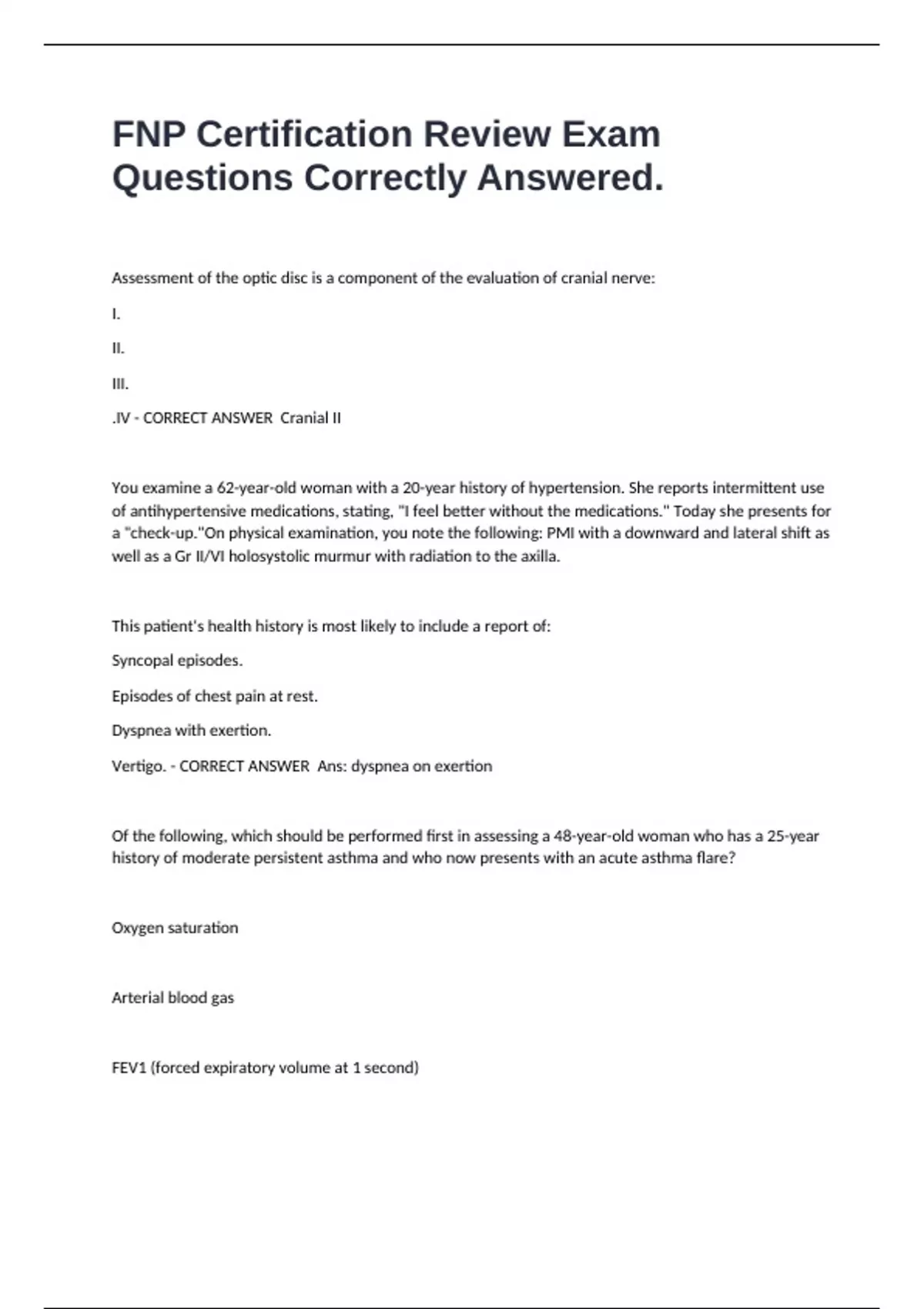 FNP Certification Review Exam Questions Correctly Answered.

Assessment of the optic disc is a component of the evaluation of cranial nerve:

I.

II.

III.

.IV - CORRECT ANSWER  Cranial II

You examine a 62-year-old woman with a 20-year history of hypertension. She reports intermittent use of antihypertensive medications, stating, "I feel better without the medications." Today she presents for a "check-up."On physical examination, you note the following: PMI with a downward and lateral shift as well as a Gr II/VI holosystolic murmur with radiation to the axilla.

This patient's health history is most likely to include a report of:

Syncopal episodes.

Episodes of chest pain at rest.

Dyspnea with exertion.

Vertigo. - CORRECT ANSWER  Ans: dyspnea on exertion

Of the following, which should be performed first in assessing a 48-year-old woman who has a 25-year history of moderate persistent asthma and who now presents with an acute asthma flare?

Oxygen saturation

Arterial blood gas

FEV1 (forced expiratory volume at 1 second)